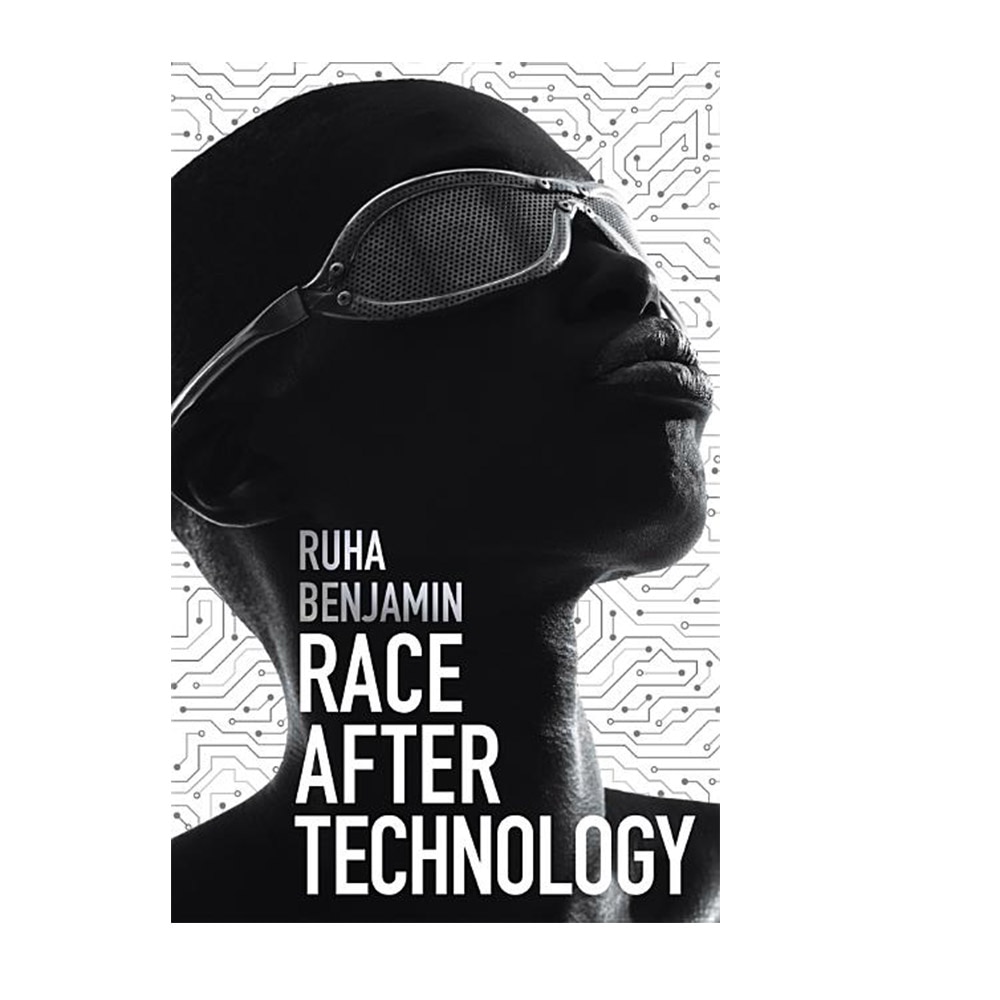 RUHA
BENJAMIN
RACE
AFTER
TECHNOLOGY